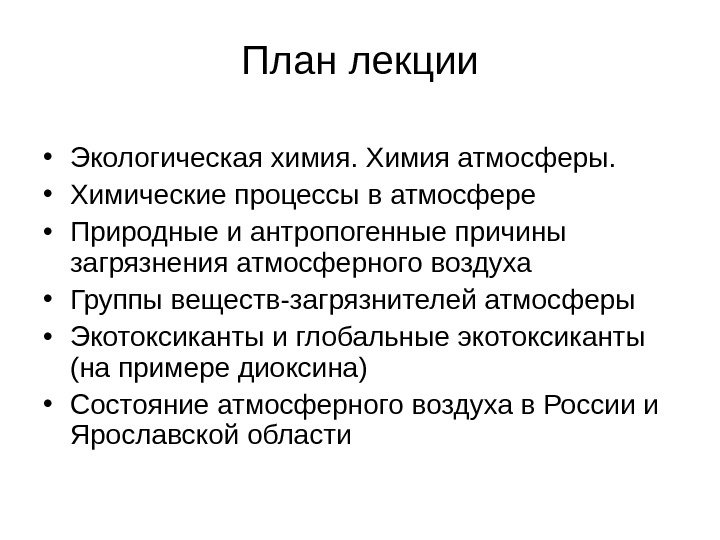 План лекции

• Экологическая химия. Химия атмосферы.
• Химические процессы в атмосфере
• Природные и антропогенные причины загрязнения атмосферного воздуха
• Группы веществ-загрязнителей атмосферы
• Экотоксиканты и глобальные экотоксиканты (на примере диоксина)
• Состояние атмосферного воздуха в России и Ярославской области